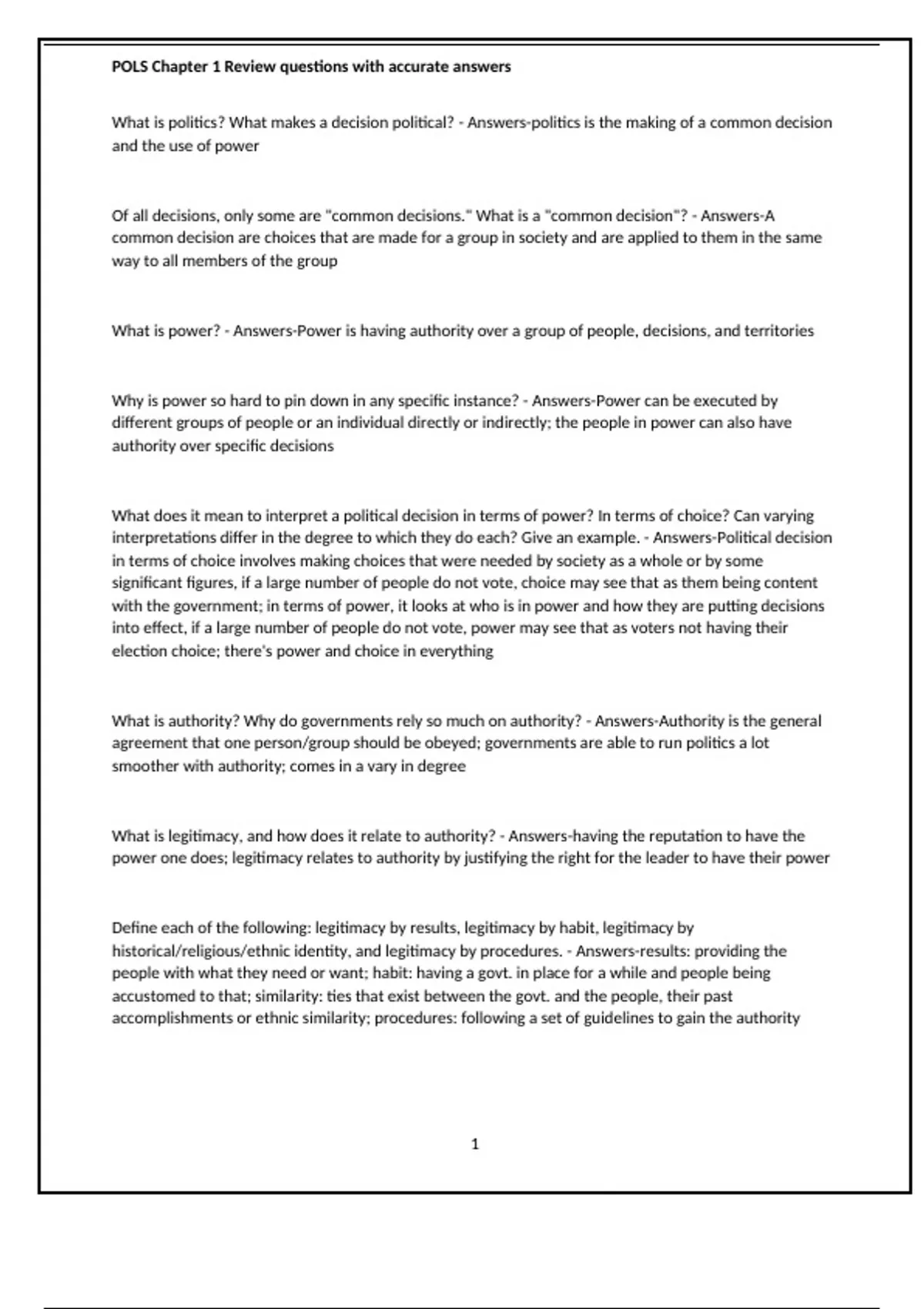 POLS Chapter 1 Review questions with accurate answers

What is politics? What makes a decision political? - Answers-politics is the making of a common decision and the use of power

Of all decisions, only some are "common decisions." What is a "common decision"? - Answers-A common decision are choices that are made for a group in society and are applied to them in the same way to all members of the group

What is power? - Answers-Power is having authority over a group of people, decisions, and territories

Why is power so hard to pin down in any specific instance? - Answers-Power can be executed by different groups of people or an individual directly or indirectly; the people in power can also have authority over specific decisions

What does it mean to interpret a political decision in terms of power? In terms of choice? Can varying interpretations differ in the degree to which they do each? Give an example. - Answers-Political decision in terms of choice involves making choices that were needed by society as a whole or by some significant figures, if a large number of people do not vote, choice may see that as them being content with the government; in terms of power, it looks at who is in power and how they are putting decisions into effect, if a large number of people do not vote, power may see that as voters not having their election choice; there's power and choice in everything

What is authority? Why do governments rely so much on authority? - Answers-Authority is the general agreement that one person/group should be obeyed; governments are able to run politics a lot smoother with authority; comes in a vary in degree

What is legitimacy, and how does it relate to authority? - Answers-having the reputation to have the power one does; legitimacy relates to authority by justifying the right for the leader to have their power

Define each of the following: legitimacy by results, legitimacy by habit, legitimacy by historical/religious/ethnic identity, and legitimacy by procedures. - Answers-results: providing the people with what they need or want; habit: having a govt. in place for a while and people being accustomed to that; similarity: ties that exist between the govt. and the people, their past accomplishments or ethnic similarity; procedures: following a set of guidelines to gain the authority

1